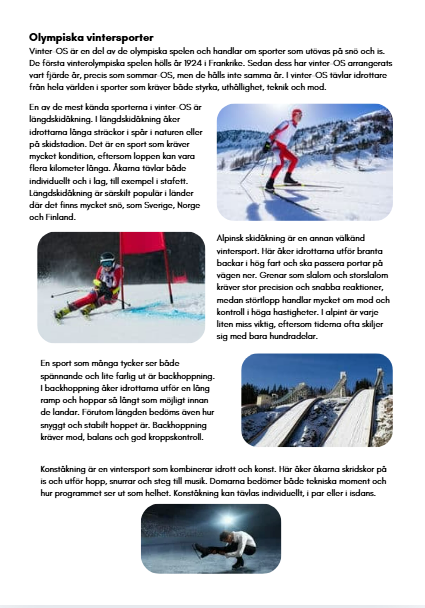 Olympiska vintersporter

Vinter-OS är en del av de olympiska spelen och handlar om sporter som utövas på snö och is. De första vinterolympiska spelen hölls år 1924 i Frankrike. Sedan dess har vinter-OS arrangerats vart fjärde år, precis som sommar-OS, men de hålls inte samma år. I vinter-OS tävlar idrottare från hela världen i sporter som kräver både styrka, uthållighet, teknik och mod.

En av de mest kända sporterna i vinter-OS är längdskidåkning. I längdskidåkning åker idrottarna långa sträckor i spår i naturen eller på skidstadion. Det är en sport som kräver mycket kondition, eftersom loppen kan vara flera kilometer långa. Åkarna tävlar både individuellt och i lag, till exempel i stafett. Längdskidåkning är särskilt populär i länder där det finns mycket snö, som Sverige, Norge och Finland.

Alpinsk skidåkning är en annan välkänd vintersport. Här åker idrottarna utför branta backar i hög fart och ska passera portar på vägen ner. Grenar som slalom och storslalom kräver stor precision och snabba reaktioner, medan störtlopp handlar mycket om mod och kontroll i höga hastigheter. I alpint är varje liten miss viktig, eftersom tiderna ofta skiljer sig med bara hundradelar.

En sport som många tycker ser både spännande och lite farlig ut är backhoppning. I backhoppning åker idrottarna utför en lång ramp och hoppar så långt som möjligt innan de landar. Förutom längden bedöms även hur snyggt och stabilt hoppet är. Backhoppning kräver mod, balans och god kroppskontroll.

Konståkning är en vintersport som kombinerar idrott och konst. Här åker åkarna skridskor på is och utför hopp, snurrar och steg till musik. Domarna bedömer både tekniska moment och hur programmet ser ut som helhet. Konståkning kan tävlas individuellt, i par eller i isdans.